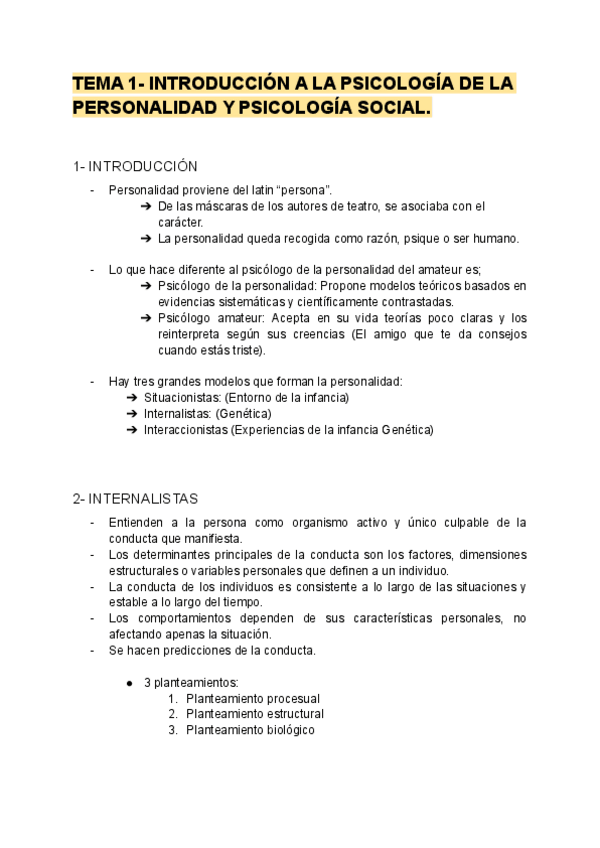 TEMA 1- INTRODUCCIÓN A LA PSICOLOGÍA DE LA PERSONALIDAD Y PSICOLOGÍA SOCIAL.

1- INTRODUCCIÓN

- Personalidad proviene del latin “persona”.
➔ De las máscaras de los autores de teatro, se asociaba con el carácter.
➔ La personalidad queda recogida como razón, psique o ser humano.

- Lo que hace diferente al psicólogo de la personalidad del amateur es;
➔ Psicólogo de la personalidad: Propone modelos teóricos basados en evidencias sistemáticas y científicamente contrastadas.
➔ Psicólogo amateur: Acepta en su vida teorías poco claras y los reinterpreta según sus creencias (El amigo que te da consejos cuando estás triste).

- Hay tres grandes modelos que forman la personalidad:
➔ Situacionistas: (Entorno de la infancia)
➔ Internalistas: (Genética)
➔ Interaccionistas (Experiencias de la infancia Genética)

2- INTERNALISTAS

- Entienden a la persona como organismo activo y único culpable de la conducta que manifiesta.
- Los determinantes principales de la conducta son los factores, dimensiones estructurales o variables personales que definen a un individuo.
- La conducta de los individuos es consistente a lo largo de las situaciones y estable a lo largo del tiempo.
- Los comportamientos dependen de sus características personales, no afectando apenas la situación.
- Se hacen predicciones de la conducta.

● 3 planteamientos:
1. Planteamiento procesual
2. Planteamiento estructural
3. Planteamiento biológico